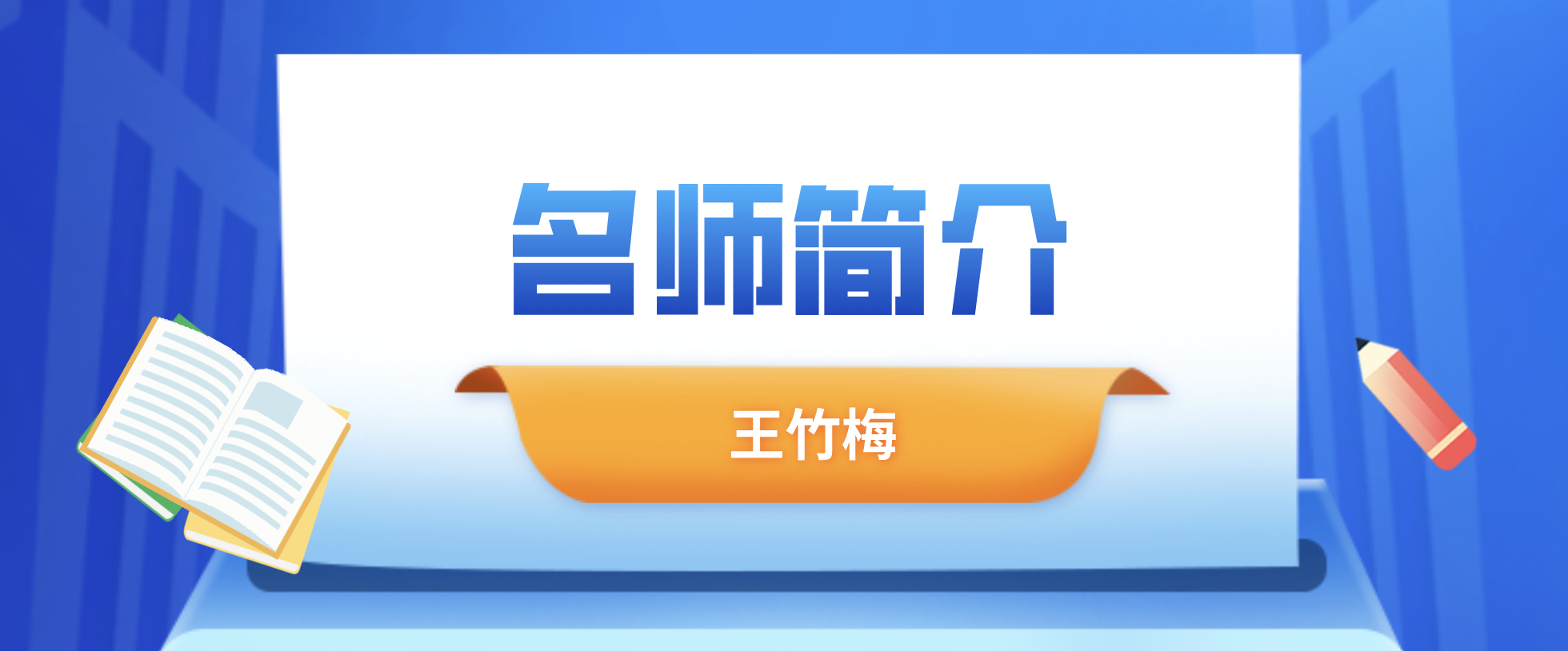 名师简介

王竹梅